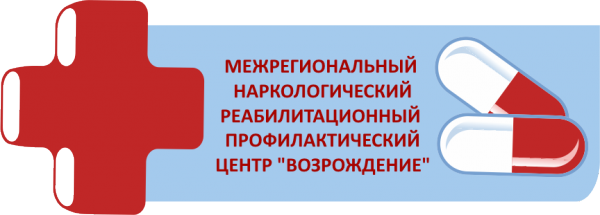 МЕЖРЕГИОНАЛЬНЫЙ НАРКОЛОГИЧЕСКИЙ РЕАБИЛИТАЦИОННЫЙ ПРОФИЛАКТИЧЕСКИЙ ЦЕНТР "ВОЗРОЖДЕНИЕ"